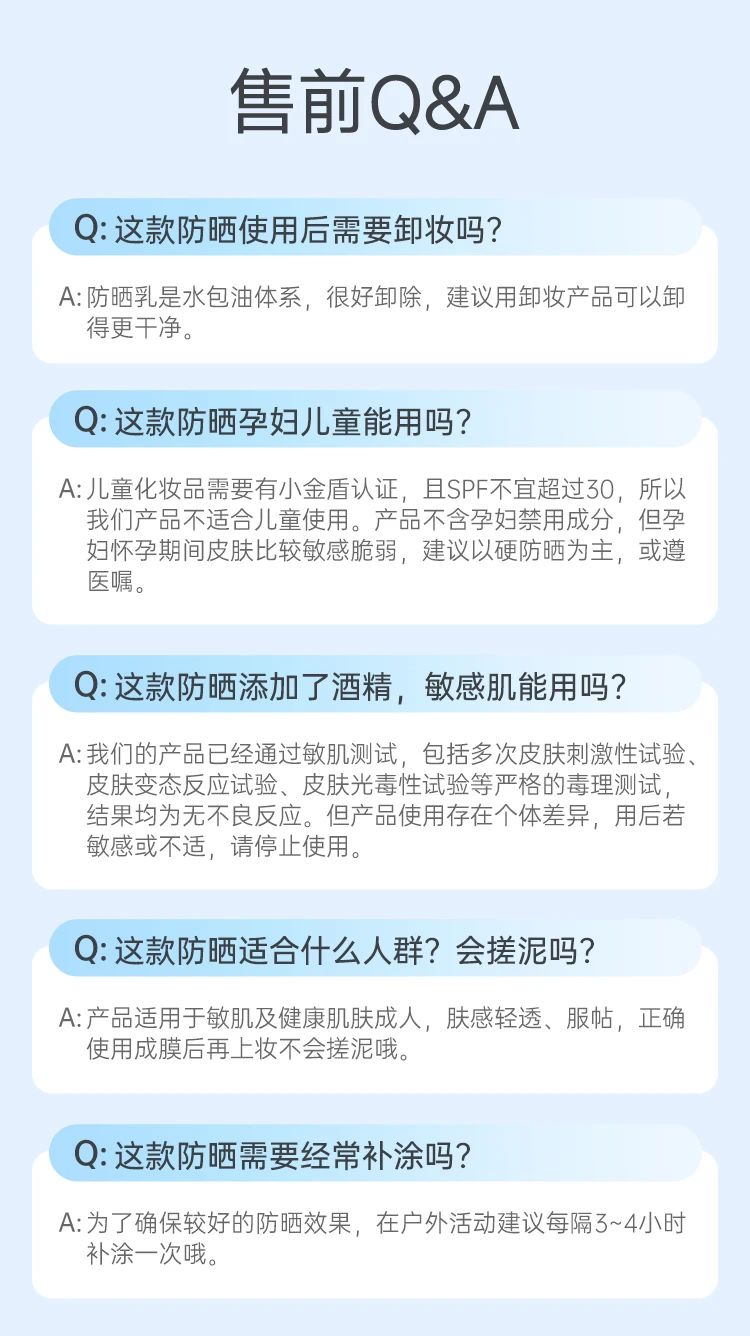 售前Q&A

Q:这款防晒使用后需要卸妆吗?

A:防晒乳是水包油体系，很好卸除，建议用卸妆产品可以卸得更干净。

Q:这款防晒孕妇儿童能用吗?

A:儿童化妆品需要有小金盾认证，且SPF不宜超过30，所以我们产品不适合儿童使用。产品不含孕妇禁用成分，但孕妇怀孕期间皮肤比较敏感脆弱，建议以硬防晒为主，或遵医嘱。

Q:这款防晒添加了酒精，敏感肌能用吗?

A:我们的产品已经通过敏肌测试，包括多次皮肤刺激性试验、皮肤变态反应试验、皮肤光毒性试验等严格的毒理测试，结果均为无不良反应。但产品使用存在个体差异，用后若敏感或不适，请停止使用。

Q:这款防晒适合什么人群?会搓泥吗?

A:产品适用于敏肌及健康肌肤成人，肤感轻透、服帖，正确使用成膜后再上妆不会搓泥哦。

Q:这款防晒需要经常补涂吗?

A:为了确保较好的防晒效果，在户外活动建议每隔3~4小时补涂一次哦。